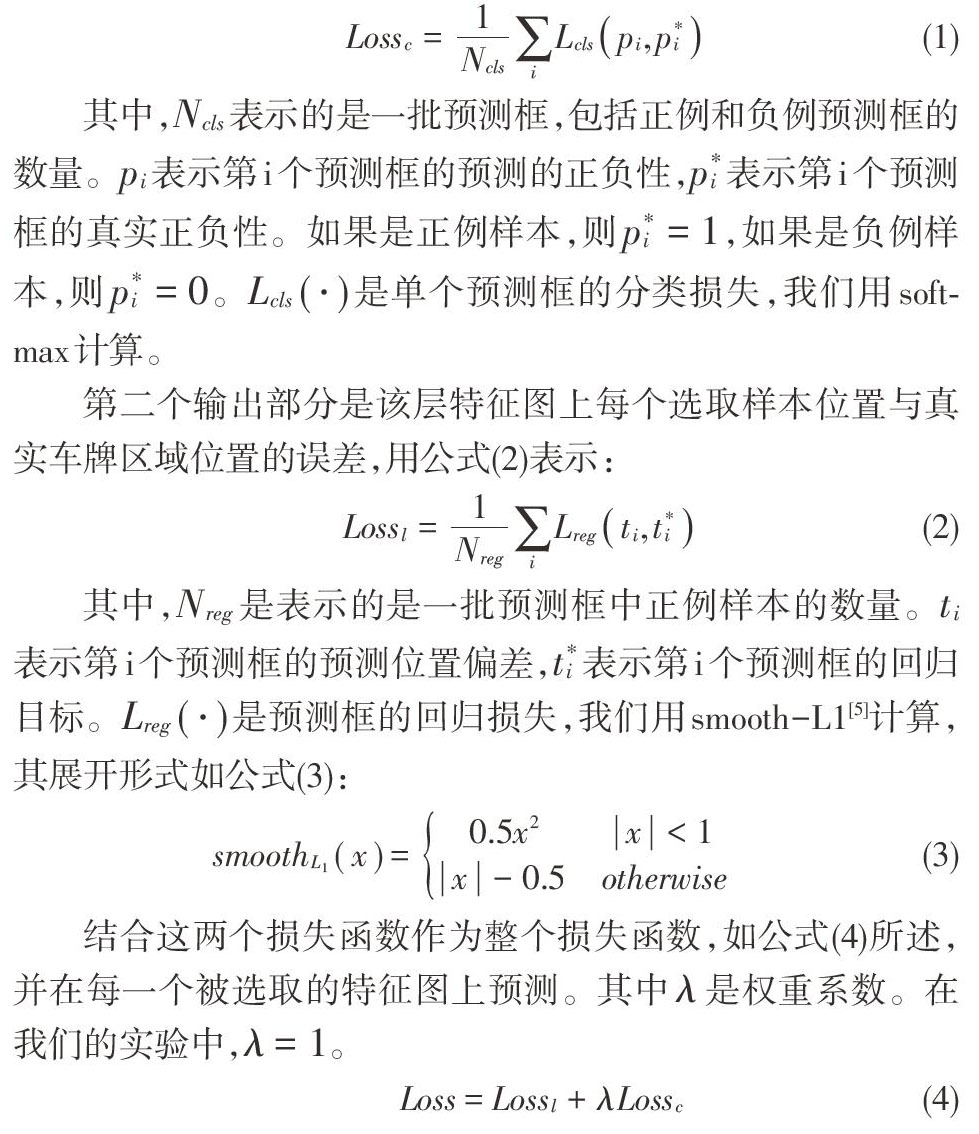 $Loss_c = \frac{1}{N_{cls}} \sum_i L_{cls}(p_i, p_i^*)$ (1)

其中,$N_{cls}$表示的是一批预测框,包括正例和负例预测框的数量。$p_i$表示第i个预测框的预测的正负性,$p_i^*$表示第i个预测框的真实正负性。如果是正例样本,则$p_i^* = 1$,如果是负例样本,则$p_i^* = 0$。$L_{cls}(\cdot)$是单个预测框的分类损失,我们用softmax计算。

第二个输出部分是该层特征图上每个选取样本位置与真实车牌区域位置的误差,用公式(2)表示:

$Loss_l = \frac{1}{N_{reg}} \sum_i L_{reg}(t_i, t_i^*)$ (2)

其中,$N_{reg}$是表示的是一批预测框中正例样本的数量。$t_i$表示第i个预测框的预测位置偏差,$t_i^*$表示第i个预测框的回归目标。$L_{reg}(\cdot)$是预测框的回归损失,我们用smooth-L1$^{[5]}$计算,其展开形式如公式(3):

$smooth_{L_1}(x) = \begin{cases} 0.5x^2 & |x| < 1 \\ |x| - 0.5 & otherwise \end{cases}$ (3)

结合这两个损失函数作为整个损失函数,如公式(4)所述,并在每一个被选取的特征图上预测。其中$\lambda$是权重系数。在我们的实验中,$\lambda = 1$。

$Loss = Loss_l + \lambda Loss_c$ (4)